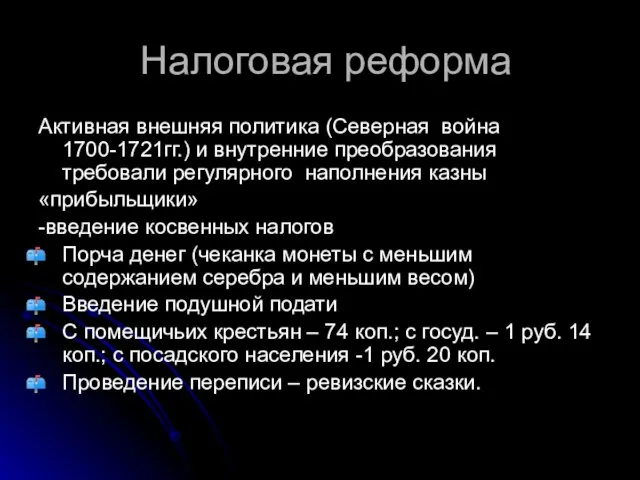 Налоговая реформа

Активная внешняя политика (Северная война 1700-1721гг.) и внутренние преобразования требовали регулярного наполнения казны

«прибыльщики»

-введение косвенных налогов

Порча денег (чеканка монеты с меньшим содержанием серебра и меньшим весом)

Введение подушной подати

С помещичьих крестьян – 74 коп.; с госуд. – 1 руб. 14 коп.; с посадского населения -1 руб. 20 коп.

Проведение переписи – ревизские сказки.